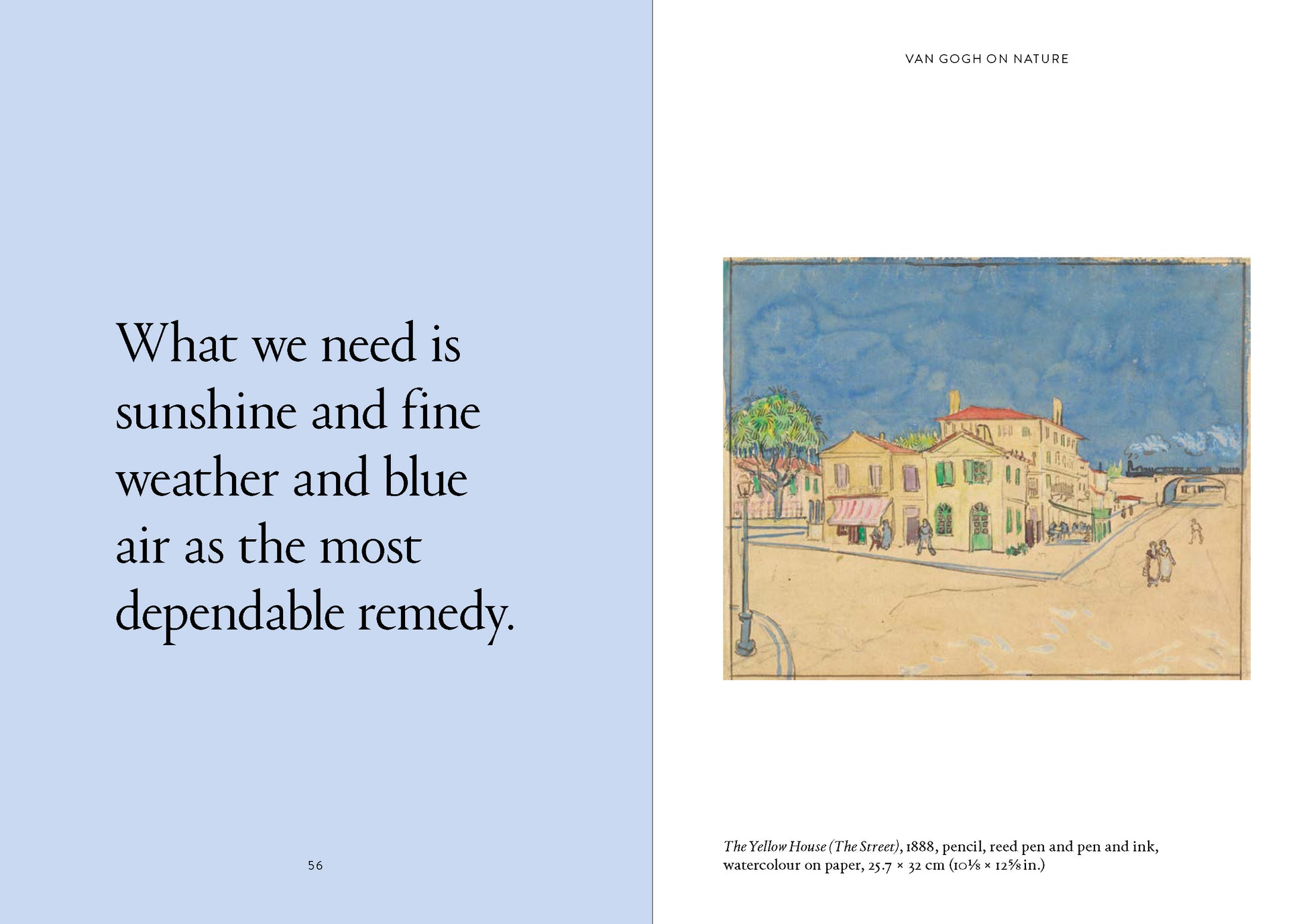 What we need is sunshine and fine weather and blue air as the most dependable remedy.

56

VAN GOGH ON NATURE

The Yellow House (The Street), 1888, pencil, reed pen and pen and ink, watercolour on paper, 25.7 × 32 cm (10⅛ × 12⅝ in.)